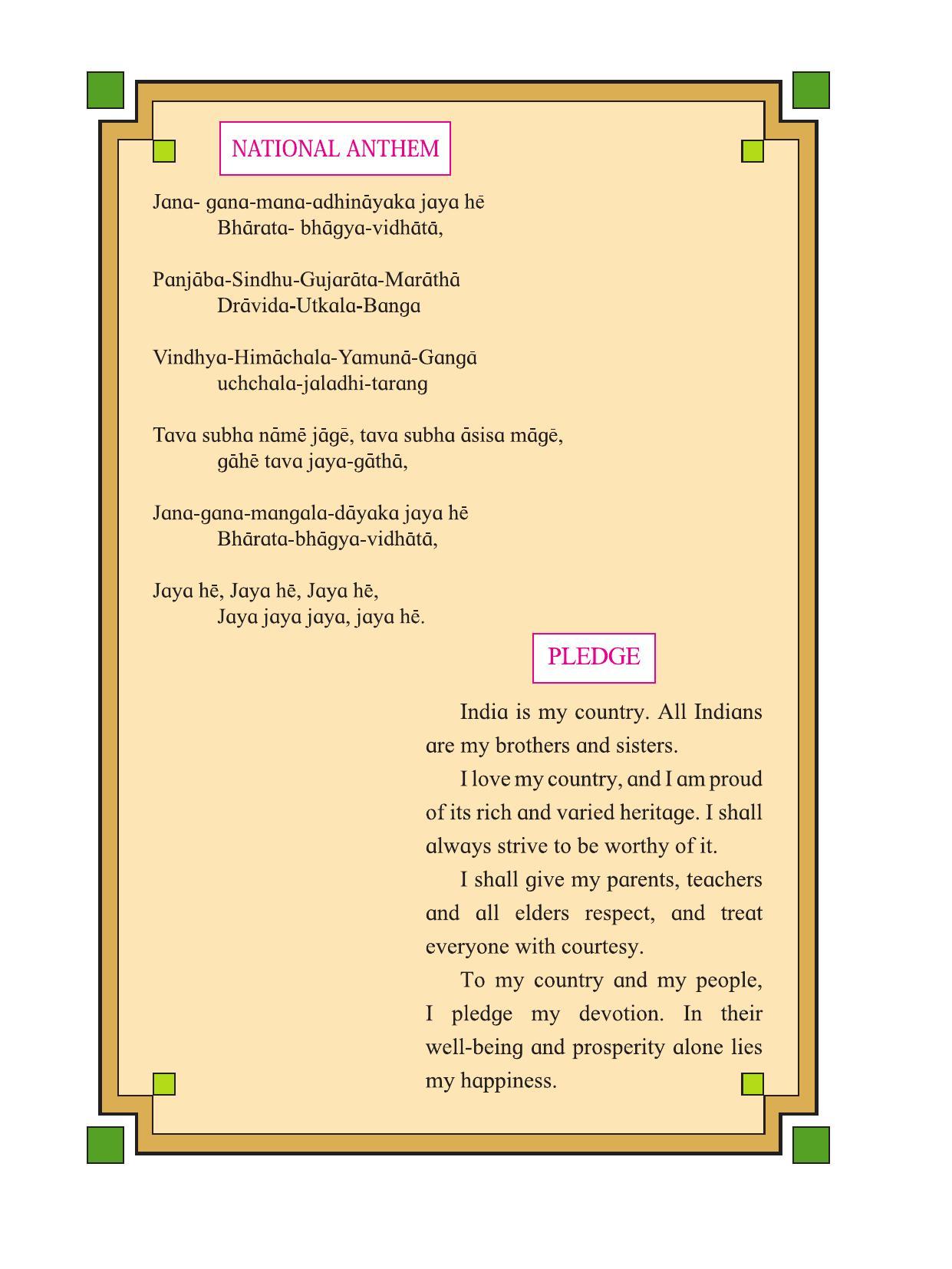 NATIONAL ANTHEM

Jana- gana-mana-adhināyaka jaya hē
Bhārata- bhāgya-vidhātā,

Panjāba-Sindhu-Gujarāta-Marāthā
Drāvida-Utkala-Banga

Vindhya-Himāchala-Yamunā-Gangā
uchchala-jaladhi-tarang

Tava subha nāmē jāgē, tava subha āsisa māgē,
gāhē tava jaya-gāthā,

Jana-gana-mangala-dāyaka jaya hē
Bhārata-bhāgya-vidhātā,

Jaya hē, Jaya hē, Jaya hē,
Jaya jaya jaya, jaya hē.

PLEDGE

India is my country. All Indians are my brothers and sisters.

I love my country, and I am proud of its rich and varied heritage. I shall always strive to be worthy of it.

I shall give my parents, teachers and all elders respect, and treat everyone with courtesy.

To my country and my people, I pledge my devotion. In their well-being and prosperity alone lies my happiness.